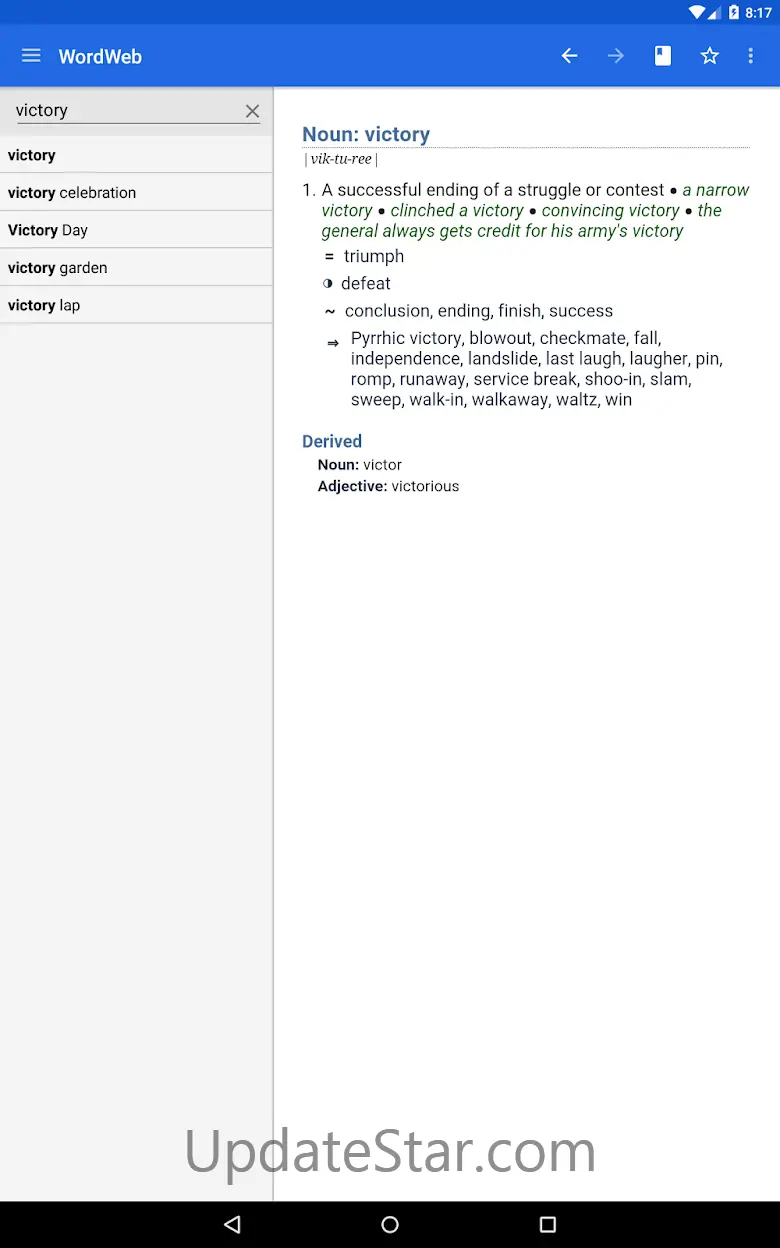 8:17

WordWeb

victory

victory

victory celebration

Victory Day

victory garden

victory lap

Noun: victory
| vik-tu-ree |

1. A successful ending of a struggle or contest • a narrow victory • clinched a victory • convincing victory • the general always gets credit for his army's victory

= triumph

◑ defeat

~ conclusion, ending, finish, success

⇒ Pyrrhic victory, blowout, checkmate, fall, independence, landslide, last laugh, laugher, pin, romp, runaway, service break, shoo-in, slam, sweep, walk-in, walkaway, waltz, win

Derived
Noun: victor
Adjective: victorious

UpdateStar.com